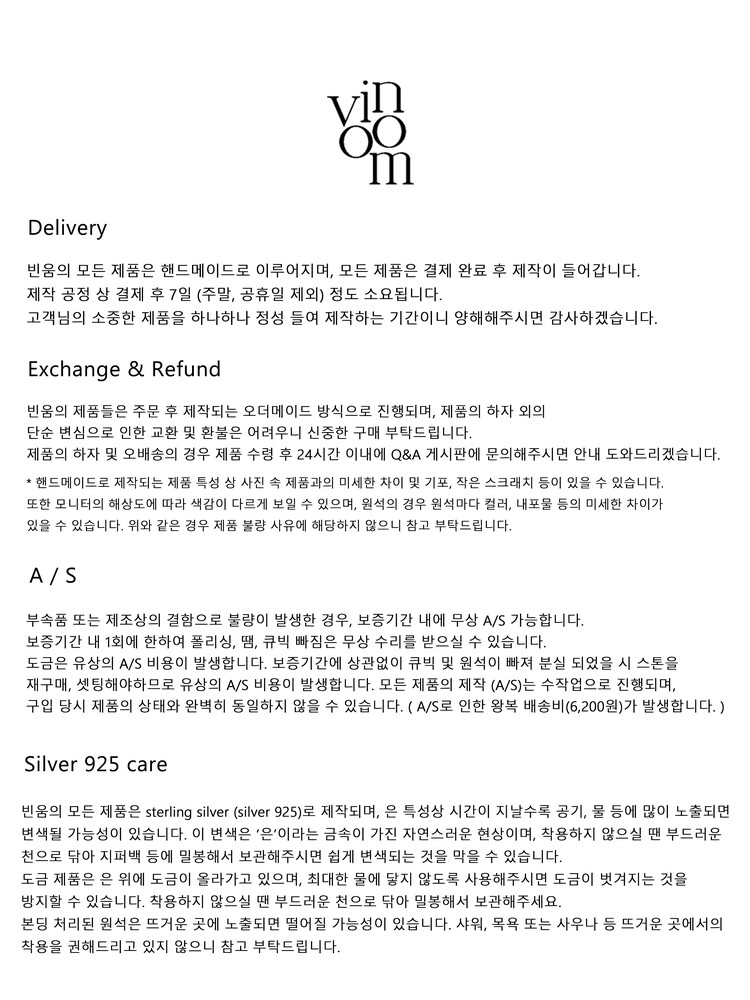 vin
oo
m

Delivery

빈움의 모든 제품은 핸드메이드로 이루어지며, 모든 제품은 결제 완료 후 제작이 들어갑니다.
제작 공정 상 결제 후 7일 (주말, 공휴일 제외) 정도 소요됩니다.
고객님의 소중한 제품을 하나하나 정성 들여 제작하는 기간이니 양해해주시면 감사하겠습니다.

Exchange & Refund

빈움의 제품들은 주문 후 제작되는 오더메이드 방식으로 진행되며, 제품의 하자 외의
단순 변심으로 인한 교환 및 환불은 어려우니 신중한 구매 부탁드립니다.
제품의 하자 및 오배송의 경우 제품 수령 후 24시간 이내에 Q&A 게시판에 문의해주시면 안내 도와드리겠습니다.

* 핸드메이드로 제작되는 제품 특성 상 사진 속 제품과의 미세한 차이 및 기포, 작은 스크래치 등이 있을 수 있습니다.
또한 모니터의 해상도에 따라 색감이 다르게 보일 수 있으며, 원석의 경우 원석마다 컬러, 내포물 등의 미세한 차이가
있을 수 있습니다. 위와 같은 경우 제품 불량 사유에 해당하지 않으니 참고 부탁드립니다.

A / S

부속품 또는 제조상의 결함으로 불량이 발생한 경우, 보증기간 내에 무상 A/S 가능합니다.
보증기간 내 1회에 한하여 폴리싱, 땜, 큐빅 빠짐은 무상 수리를 받으실 수 있습니다.
도금은 유상의 A/S 비용이 발생합니다. 보증기간에 상관없이 큐빅 및 원석이 빠져 분실 되었을 시 스톤을
재구매, 셋팅해야하므로 유상의 A/S 비용이 발생합니다. 모든 제품의 제작 (A/S)는 수작업으로 진행되며,
구입 당시 제품의 상태와 완벽히 동일하지 않을 수 있습니다. ( A/S로 인한 왕복 배송비(6,200원)가 발생합니다. )

Silver 925 care

빈움의 모든 제품은 sterling silver (silver 925)로 제작되며, 은 특성상 시간이 지날수록 공기, 물 등에 많이 노출되면
변색될 가능성이 있습니다. 이 변색은 '은'이라는 금속이 가진 자연스러운 현상이며, 착용하지 않으실 땐 부드러운
천으로 닦아 지퍼백 등에 밀봉해서 보관해주시면 쉽게 변색되는 것을 막을 수 있습니다.
도금 제품은 은 위에 도금이 올라가고 있으며, 최대한 물에 닿지 않도록 사용해주시면 도금이 벗겨지는 것을
방지할 수 있습니다. 착용하지 않으실 땐 부드러운 천으로 닦아 밀봉해서 보관해주세요.
본딩 처리된 원석은 뜨거운 곳에 노출되면 떨어질 가능성이 있습니다. 샤워, 목욕 또는 사우나 등 뜨거운 곳에서의
착용을 권해드리고 있지 않으니 참고 부탁드립니다.